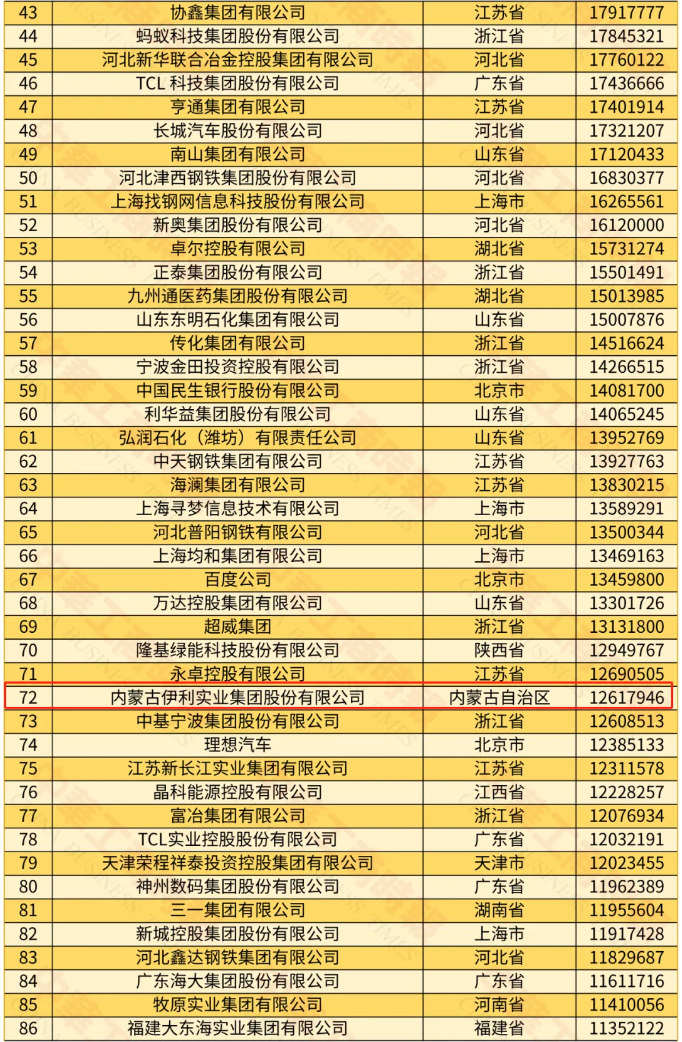 | 43 | 协鑫集团有限公司 | 江苏省 | 17917777 |
|---|---|---|---|
| 44 | 蚂蚁科技集团股份有限公司 | 浙江省 | 17845321 |
| 45 | 河北新华联合冶金控股集团有限公司 | 河北省 | 17760122 |
| 46 | TCL 科技集团股份有限公司 | 广东省 | 17436666 |
| 47 | 亨通集团有限公司 | 江苏省 | 17401914 |
| 48 | 长城汽车股份有限公司 | 河北省 | 17321207 |
| 49 | 南山集团有限公司 | 山东省 | 17120433 |
| 50 | 河北津西钢铁集团股份有限公司 | 河北省 | 16830377 |
| 51 | 上海找钢网信息科技股份有限公司 | 上海市 | 16265561 |
| 52 | 新奥集团股份有限公司 | 河北省 | 16120000 |
| 53 | 卓尔控股有限公司 | 湖北省 | 15731274 |
| 54 | 正泰集团股份有限公司 | 浙江省 | 15501491 |
| 55 | 九州通医药集团股份有限公司 | 湖北省 | 15013985 |
| 56 | 山东东明石化集团有限公司 | 山东省 | 15007876 |
| 57 | 传化集团有限公司 | 浙江省 | 14516624 |
| 58 | 宁波金田投资控股有限公司 | 浙江省 | 14266515 |
| 59 | 中国民生银行股份有限公司 | 北京市 | 14081700 |
| 60 | 利华益集团股份有限公司 | 山东省 | 14065245 |
| 61 | 弘润石化（潍坊）有限责任公司 | 山东省 | 13952769 |
| 62 | 中天钢铁集团有限公司 | 江苏省 | 13927763 |
| 63 | 海澜集团有限公司 | 江苏省 | 13830215 |
| 64 | 上海寻梦信息技术有限公司 | 上海市 | 13589291 |
| 65 | 河北普阳钢铁有限公司 | 河北省 | 13500344 |
| 66 | 上海均和集团有限公司 | 上海市 | 13469163 |
| 67 | 百度公司 | 北京市 | 13459800 |
| 68 | 万达控股集团有限公司 | 山东省 | 13301726 |
| 69 | 超威集团 | 浙江省 | 13131800 |
| 70 | 隆基绿能科技股份有限公司 | 陕西省 | 12949767 |
| 71 | 永卓控股有限公司 | 江苏省 | 12690505 |
| 72 | 内蒙古伊利实业集团股份有限公司 | 内蒙古自治区 | 12617946 |
| 73 | 中基宁波集团股份有限公司 | 浙江省 | 12608513 |
| 74 | 理想汽车 | 北京市 | 12385133 |
| 75 | 江苏新长江实业集团有限公司 | 江苏省 | 12311578 |
| 76 | 晶科能源控股有限公司 | 江西省 | 12228257 |
| 77 | 富冶集团有限公司 | 浙江省 | 12076934 |
| 78 | TCL实业控股股份有限公司 | 广东省 | 12032191 |
| 79 | 天津荣程祥泰投资控股集团有限公司 | 天津市 | 12023455 |
| 80 | 神州数码集团股份有限公司 | 广东省 | 11962389 |
| 81 | 三一集团有限公司 | 湖南省 | 11955604 |
| 82 | 新城控股集团股份有限公司 | 上海市 | 11917428 |
| 83 | 河北鑫达钢铁集团有限公司 | 河北省 | 11829687 |
| 84 | 广东海大集团股份有限公司 | 广东省 | 11611716 |
| 85 | 牧原实业集团有限公司 | 河南省 | 11410056 |
| 86 | 福建大东海实业集团有限公司 | 福建省 | 11352122 |